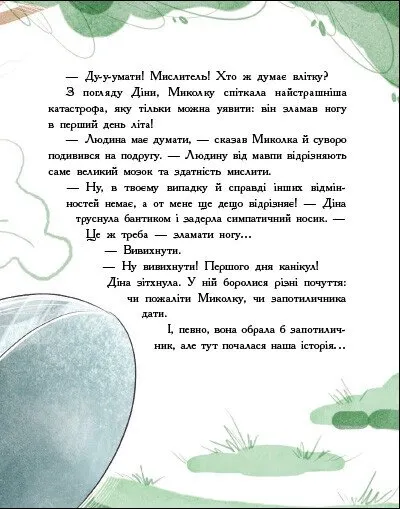 — Ду-у-умати! Мислитель! Хто ж думає влітку?

З погляду Діни, Миколку спіткала найстрашніша катастрофа, яку тільки можна уявити: він зламав ногу в перший день літа!

— Людина має думати, — сказав Миколка й суворо подивився на подругу. — Людину від мавпи відрізняють саме великий мозок та здатність мислити.

— Ну, в твоєму випадку й справді інших відмінностей немає, а от мене ще дещо відрізняє! — Діна труснула бантиком і задерла симпатичний носик. — Це ж треба — зламати ногу...

— Вивихнути.

— Ну вивихнути! Першого дня канікул!

Діна зітхнула. У ній боролися різні почуття: чи пожаліти Миколку, чи запотиличника дати.

І, певно, вона обрала б запотиличник, але тут почалася наша історія...